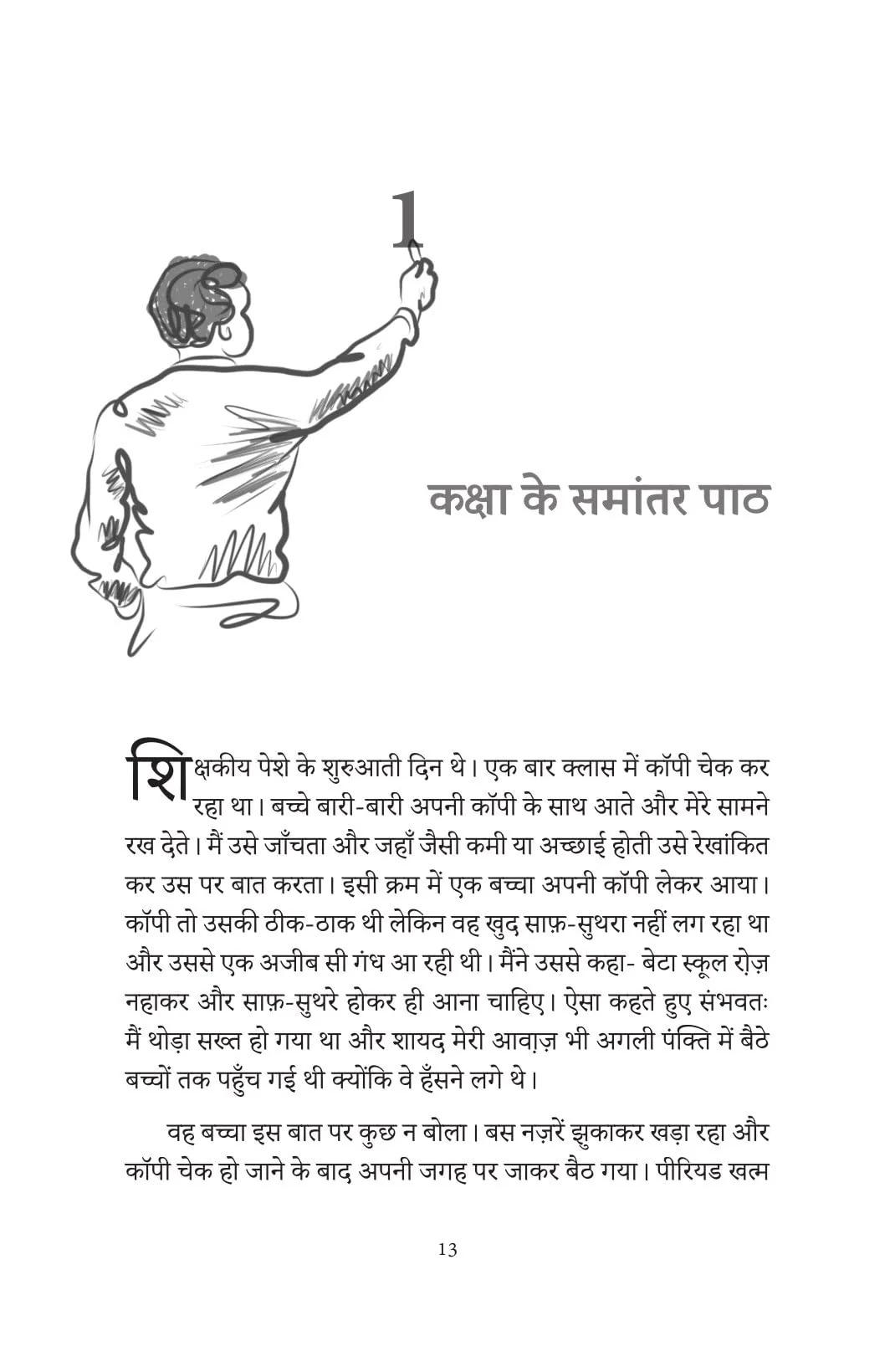 1

कक्षा के समांतर पाठ

शिक्षकीय पेशे के शुरुआती दिन थे। एक बार क्लास में कॉपी चेक कर रहा था। बच्चे बारी-बारी अपनी कॉपी के साथ आते और मेरे सामने रख देते। मैं उसे जाँचता और जहाँ जैसी कमी या अच्छाई होती उसे रेखांकित कर उस पर बात करता। इसी क्रम में एक बच्चा अपनी कॉपी लेकर आया। कॉपी तो उसकी ठीक-ठाक थी लेकिन वह खुद साफ़-सुथरा नहीं लग रहा था और उससे एक अजीब सी गंध आ रही थी। मैंने उससे कहा- बेटा स्कूल रोज़ नहाकर और साफ़-सुथरे होकर ही आना चाहिए। ऐसा कहते हुए संभवतः मैं थोड़ा सख्त हो गया था और शायद मेरी आवाज़ भी अगली पंक्ति में बैठे बच्चों तक पहुँच गई थी क्योंकि वे हँसने लगे थे।

वह बच्चा इस बात पर कुछ न बोला। बस नज़रें झुकाकर खड़ा रहा और कॉपी चेक हो जाने के बाद अपनी जगह पर जाकर बैठ गया। पीरियड खत्म

13